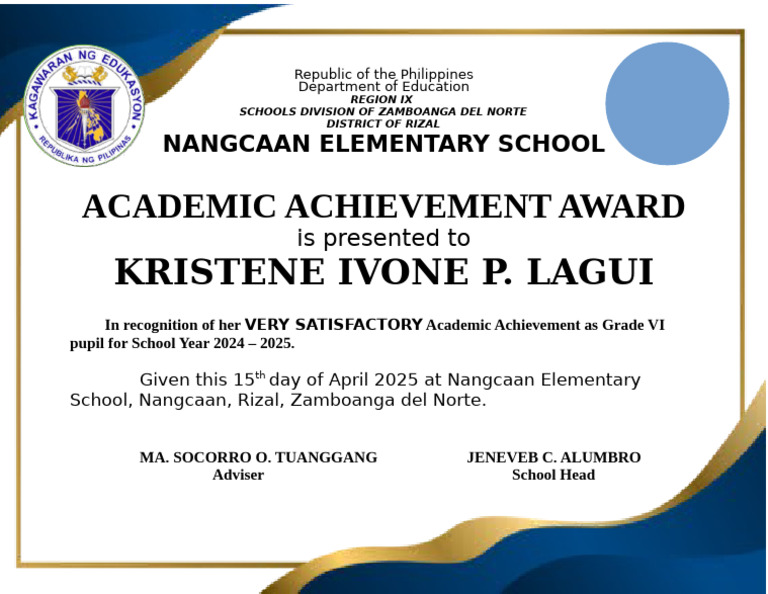 KAGAWARAN NG EDUKASYON
REPUBLIKA NG PILIPINAS

Republic of the Philippines
Department of Education
REGION IX
SCHOOLS DIVISION OF ZAMBOANGA DEL NORTE
DISTRICT OF RIZAL
NANGCAAN ELEMENTARY SCHOOL

ACADEMIC ACHIEVEMENT AWARD
is presented to
KRISTENE IVONE P. LAGUI

In recognition of her VERY SATISFACTORY Academic Achievement as Grade VI pupil for School Year 2024 – 2025.

Given this 15$^{th}$ day of April 2025 at Nangcaan Elementary School, Nangcaan, Rizal, Zamboanga del Norte.

MA. SOCORRO O. TUANGGANG
Adviser

JENEVEB C. ALUMBRO
School Head